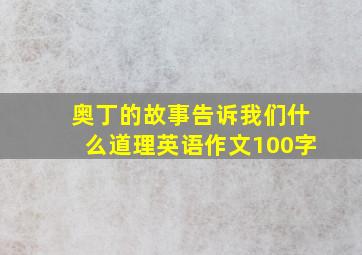 奥丁的故事告诉我们什么道理英语作文100字